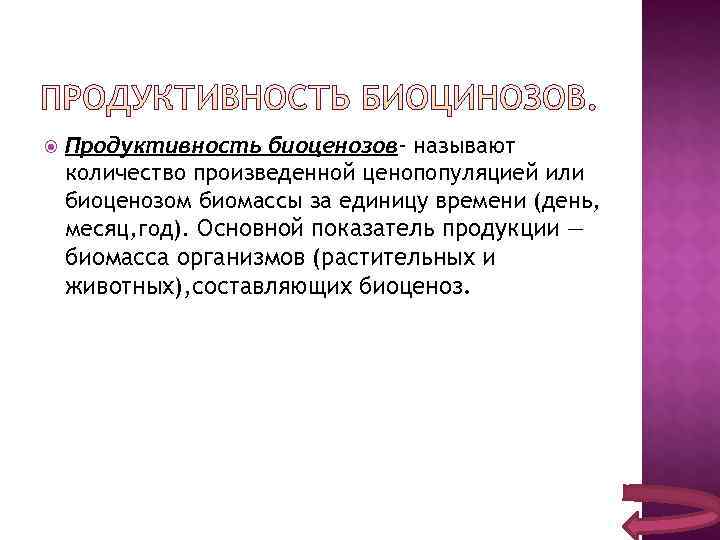 ПРОДУКТИВНОСТЬ БИОЦИНОЗОВ.

• Продуктивность биоценозов- называют количество произведенной ценопопуляцией или биоценозом биомассы за единицу времени (день, месяц,год). Основной показатель продукции — биомасса организмов (растительных и животных),составляющих биоценоз.